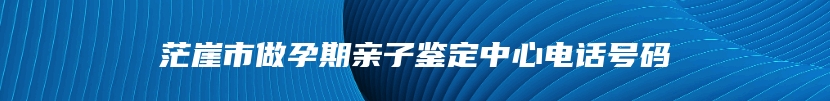 茫崖市做孕期亲子鉴定中心电话号码